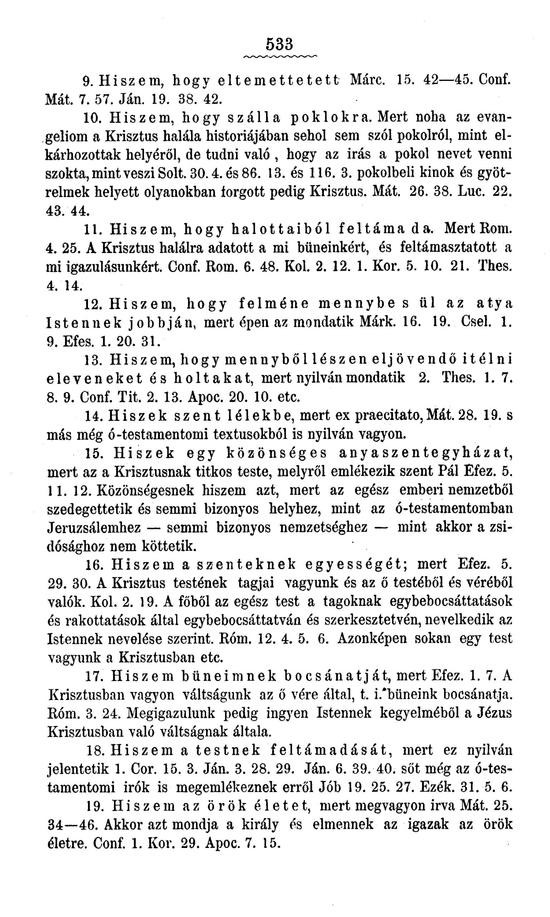 533

9. Hiszem, hogy eltemettetett Márc. 15. 42—45. Conf. Mát. 7. 57. Ján. 19. 38. 42.

10. Hiszem, hogy szálla poklokra. Mert noha az evangeliom a Krisztus halála historiájában sehol sem szól pokolról, mint elkárhozottak helyéről, de tudni való, hogy az irás a pokol nevet venni szokta, mint veszi Solt. 30. 4. és 86. 13. és 116. 3. pokolbeli kinok és gyötrelmek helyett olyanokban forgott pedig Krisztus. Mát. 26. 38. Luc. 22. 43. 44.

11. Hiszem, hogy halottaiból feltáma da. Mert Rom. 4. 25. A Krisztus halálra adatott a mi büneinkért, és feltámasztatott a mi igazulásunkért. Conf. Rom. 6. 48. Kol. 2. 12. 1. Kor. 5. 10. 21. Thes. 4. 14.

12. Hiszem, hogy felméne mennybe s ül az atya Istennek jobbján, mert épen az mondatik Márk. 16. 19. Csel. 1. 9. Efes. 1. 20. 31.

13. Hiszem, hogy mennyből lészen eljövendő itélni eleveneket és holtakat, mert nyilván mondatik 2. Thes. 1. 7. 8. 9. Conf. Tit. 2. 13. Apoc. 20. 10. etc.

14. Hiszek szent lélekbe, mert ex praecitato, Mát. 28. 19. s más még ó-testamentomi textusokból is nyilván vagyon.

15. Hiszek egy közönséges anyaszentegyházat, mert az a Krisztusnak titkos teste, melyről emlékezik szent Pál Efez. 5. 11. 12. Közönségesnek hiszem azt, mert az egész emberi nemzetből szedegettetik és semmi bizonyos helyhez, mint az ó-testamentomban Jeruzsálemhez — semmi bizonyos nemzetséghez — mint akkor a zsidósághoz nem köttetik.

16. Hiszem a szenteknek egyességét; mert Efez. 5. 29. 30. A Krisztus testének tagjai vagyunk és az ő testéből és véréből valók. Kol. 2. 19. A főből az egész test a tagoknak egybebocsáttatások és rakottatások által egybebocsáttatván és szerkesztetvén, nevelkedik az Istennek nevelése szerint. Róm. 12. 4. 5. 6. Azonképen sokan egy test vagyunk a Krisztusban etc.

17. Hiszem büneimnek bocsánatját, mert Efez. 1. 7. A Krisztusban vagyon váltságunk az ő vére által, t. i. büneink bocsánatja. Róm. 3. 24. Megigazulunk pedig ingyen Istennek kegyelméből a Jézus Krisztusban való váltságnak általa.

18. Hiszem a testnek feltámadását, mert ez nyilván jelentetik 1. Cor. 15. 3. Ján. 3. 28. 29. Ján. 6. 39. 40. sőt még az ó-testamentomi irók is megemlékeznek erről Jób 19. 25. 27. Ezék. 31. 5. 6.

19. Hiszem az örök életet, mert megvagyon irva Mát. 25. 34—46. Akkor azt mondja a király és elmennek az igazak az örök életre. Conf. 1. Kor. 29. Apoc. 7. 15.